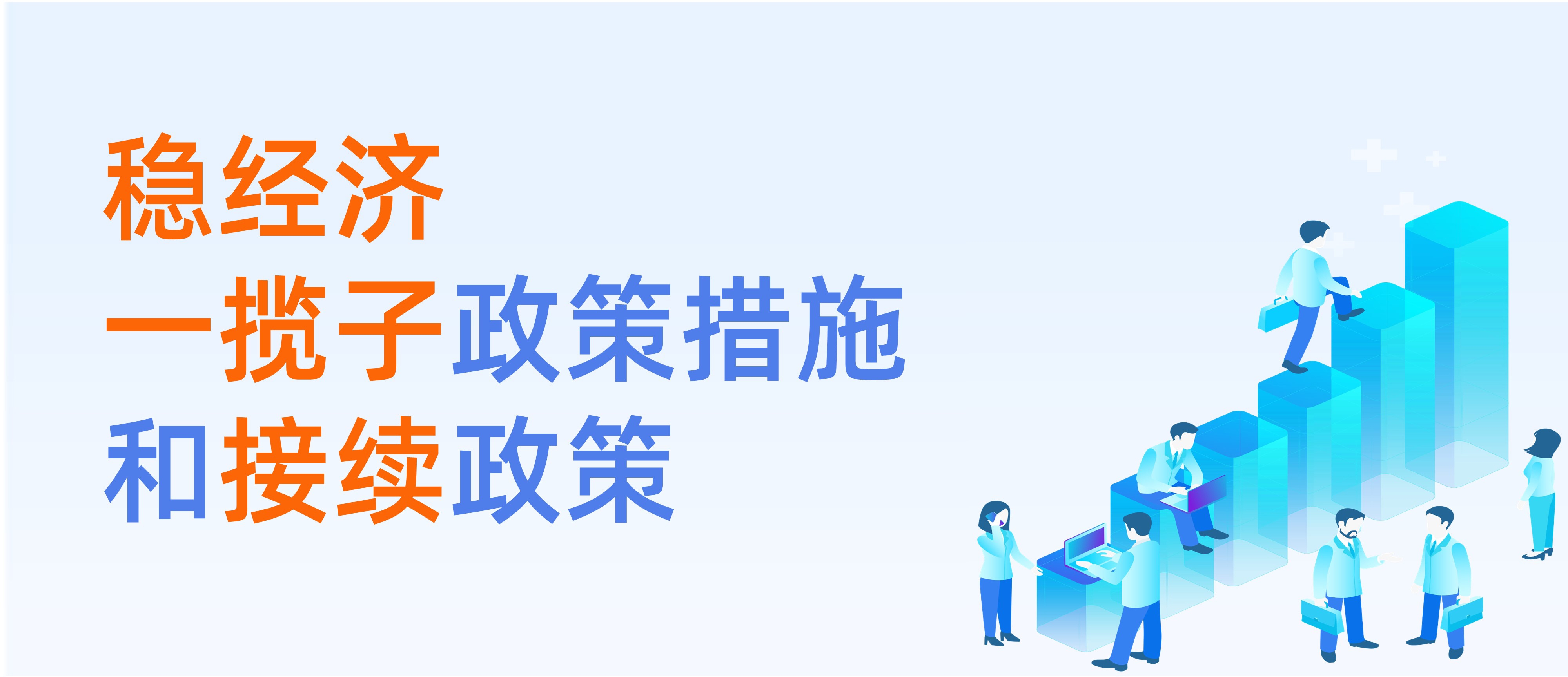 稳经济
一揽子政策措施
和接续政策